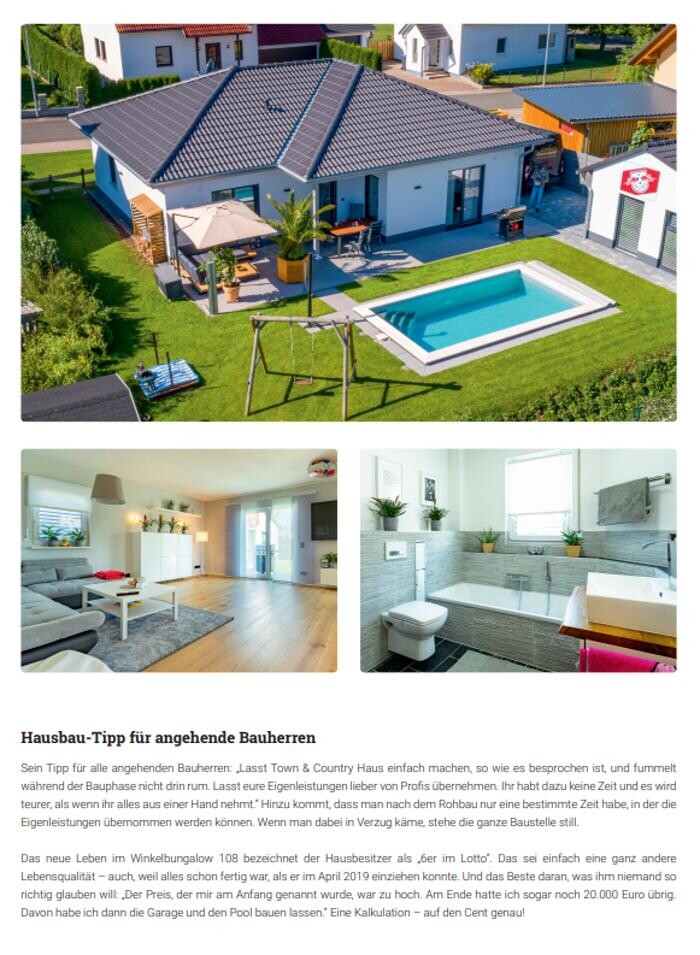 Hausbau-Tipp für angehende Bauherren

Sein Tipp für alle angehenden Bauherren: „Lasst Town & Country Haus einfach machen, so wie es besprochen ist, und fummelt während der Bauphase nicht drin rum. Lasst eure Eigenleistungen lieber von Profis übernehmen. Ihr habt dazu keine Zeit und es wird teurer, als wenn ihr alles aus einer Hand nehmt." Hinzu kommt, dass man nach dem Rohbau nur eine bestimmte Zeit habe, in der die Eigenleistungen übernommen werden können. Wenn man dabei in Verzug käme, stehe die ganze Baustelle still.

Das neue Leben im Winkelbungalow 108 bezeichnet der Hausbesitzer als „6er im Lotto". Das sei einfach eine ganz andere Lebensqualität – auch, weil alles schon fertig war, als er im April 2019 einziehen konnte. Und das Beste daran, was ihm niemand so richtig glauben will: „Der Preis, der mir am Anfang genannt wurde, war zu hoch. Am Ende hatte ich sogar noch 20.000 Euro übrig. Davon habe ich dann die Garage und den Pool bauen lassen." Eine Kalkulation – auf den Cent genau!